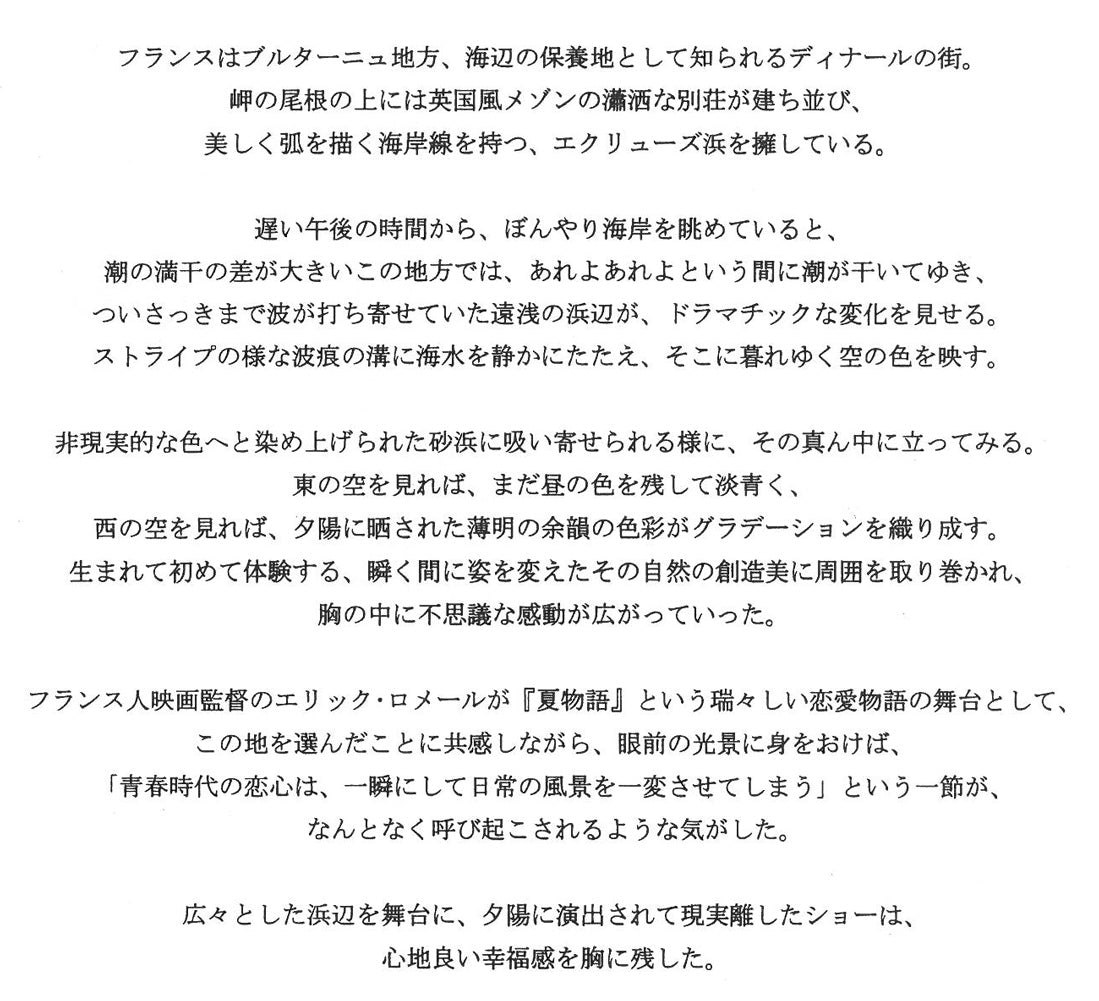 フランスはブルターニュ地方、海辺の保養地として知られるディナールの街。
岬の尾根の上には英国風メゾンの瀟洒な別荘が建ち並び、
美しく弧を描く海岸線を持つ、エクリューズ浜を擁している。

遅い午後の時間から、ぼんやり海岸を眺めていると、
潮の満干の差が大きいこの地方では、あれよあれよという間に潮が干いてゆき、
ついさっきまで波が打ち寄せていた遠浅の浜辺が、ドラマチックな変化を見せる。
ストライプの様な波痕の溝に海水を静かにたたえ、そこに暮れゆく空の色を映す。

非現実的な色へと染め上げられた砂浜に吸い寄せられる様に、その真ん中に立ってみる。
東の空を見れば、まだ昼の色を残して淡青く、
西の空を見れば、夕陽に晒された薄明の余韻の色彩がグラデーションを織り成す。
生まれて初めて体験する、瞬く間に姿を変えたその自然の創造美に周囲を取り巻かれ、
胸の中に不思議な感動が広がっていった。

フランス人映画監督のエリック・ロメールが『夏物語』という瑞々しい恋愛物語の舞台として、
この地を選んだことに共感しながら、眼前の光景に身をおけば、
「青春時代の恋心は、一瞬にして日常の風景を一変させてしまう」という一節が、
なんとなく呼び起こされるような気がした。

広々とした浜辺を舞台に、夕陽に演出されて現実離したショーは、
心地良い幸福感を胸に残した。